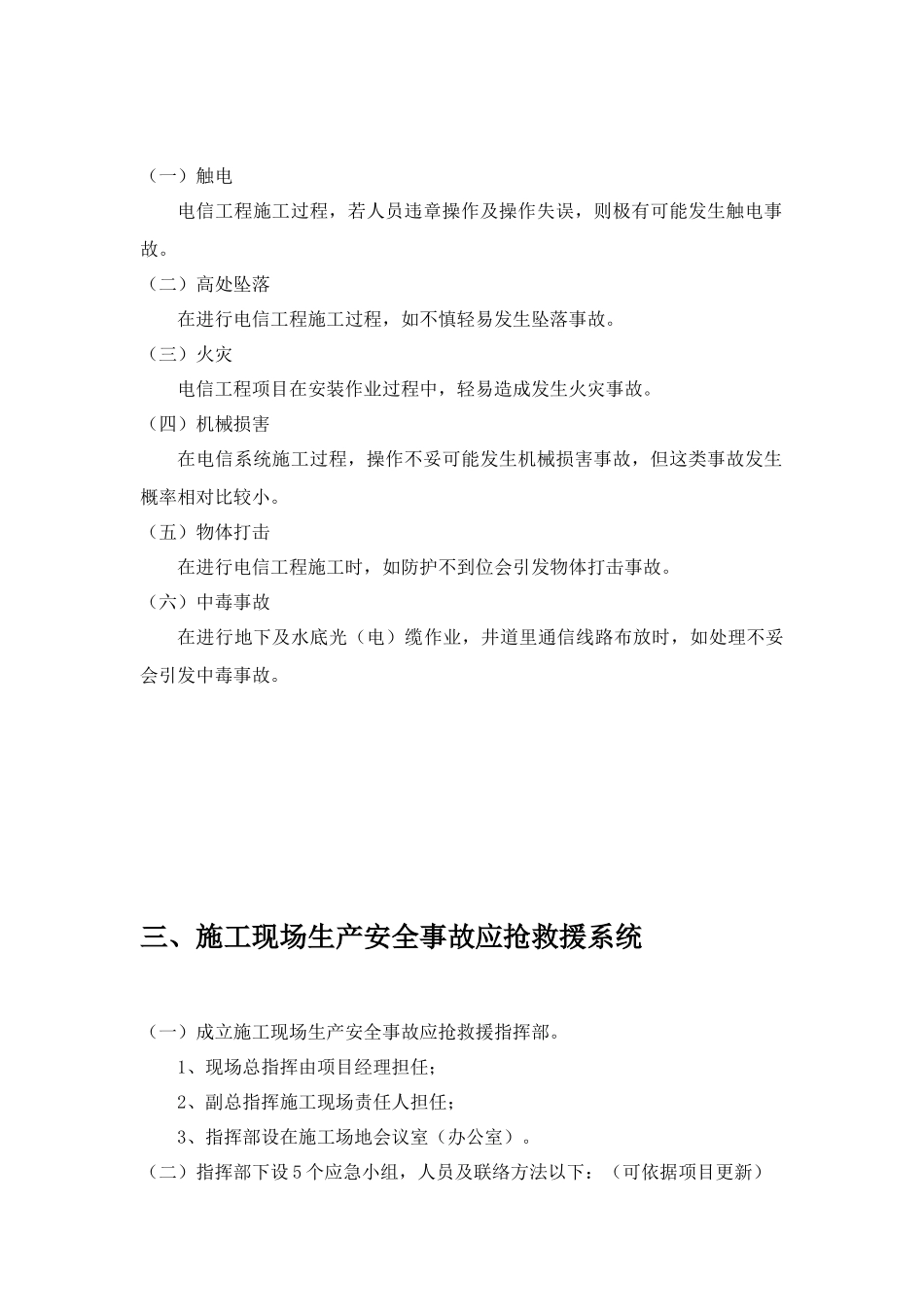 （一）触电

电信工程施工过程，若人员违章操作及操作失误，则极有可能发生触电事故。

（二）高处坠落

在进行电信工程施工过程，如不慎轻易发生坠落事故。

（三）火灾

电信工程项目在安装作业过程中，轻易造成发生火灾事故。

（四）机械损害

在电信系统施工过程，操作不妥可能发生机械损害事故，但这类事故发生概率相对比较小。

（五）物体打击

在进行电信工程施工时，如防护不到位会引发物体打击事故。

（六）中毒事故

在进行地下及水底光（电）缆作业，井道里通信线路布放时，如处理不妥会引发中毒事故。

三、施工现场生产安全事故应抢救援系统

（一）成立施工现场生产安全事故应抢救援指挥部。

1、现场总指挥由项目经理担任；

2、副总指挥施工现场责任人担任；

3、指挥部设在施工场地会议室（办公室）。

（二）指挥部下设5个应急小组，人员及联络方法以下：（可依据项目更新）